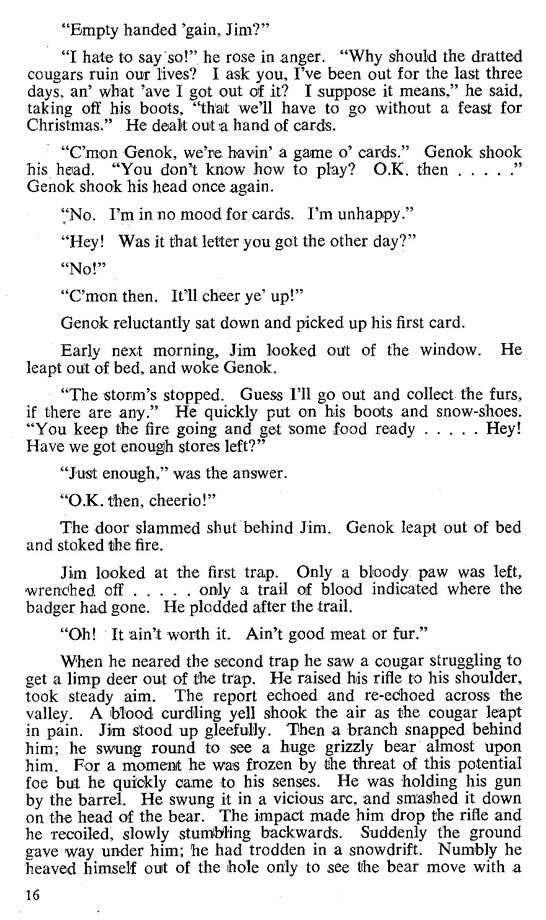 "Empty handed 'gain, Jim?"

"I hate to say so!" he rose in anger. "Why should the dratted cougars ruin our lives? I ask you, I've been out for the last three days, an' what 'ave I got out of it? I suppose it means," he said, taking off his boots, "that we'll have to go without a feast for Christmas." He dealt out a hand of cards.

"C'mon Genok, we're havin' a game o' cards." Genok shook his head. "You don't know how to play? O.K. then . . . . ." Genok shook his head once again.

"No. I'm in no mood for cards. I'm unhappy."

"Hey! Was it that letter you got the other day?"

"No!"

"C'mon then. It'll cheer ye' up!"

Genok reluctantly sat down and picked up his first card.

Early next morning, Jim looked out of the window. He leapt out of bed, and woke Genok.

"The storm's stopped. Guess I'll go out and collect the furs, if there are any." He quickly put on his boots and snow-shoes. "You keep the fire going and get some food ready . . . . . Hey! Have we got enough stores left?"

"Just enough," was the answer.

"O.K. then, cheerio!"

The door slammed shut behind Jim. Genok leapt out of bed and stoked the fire.

Jim looked at the first trap. Only a bloody paw was left, wrenched off . . . . . only a trail of blood indicated where the badger had gone. He plodded after the trail.

"Oh! It ain't worth it. Ain't good meat or fur."

When he neared the second trap he saw a cougar struggling to get a limp deer out of the trap. He raised his rifle to his shoulder, took steady aim. The report echoed and re-echoed across the valley. A blood curdling yell shook the air as the cougar leapt in pain. Jim stood up gleefully. Then a branch snapped behind him; he swung round to see a huge grizzly bear almost upon him. For a moment he was frozen by the threat of this potential foe but he quickly came to his senses. He was holding his gun by the barrel. He swung it in a vicious arc, and smashed it down on the head of the bear. The impact made him drop the rifle and he recoiled, slowly stumbling backwards. Suddenly the ground gave way under him; he had trodden in a snowdrift. Numbly he heaved himself out of the hole only to see the bear move with a

16